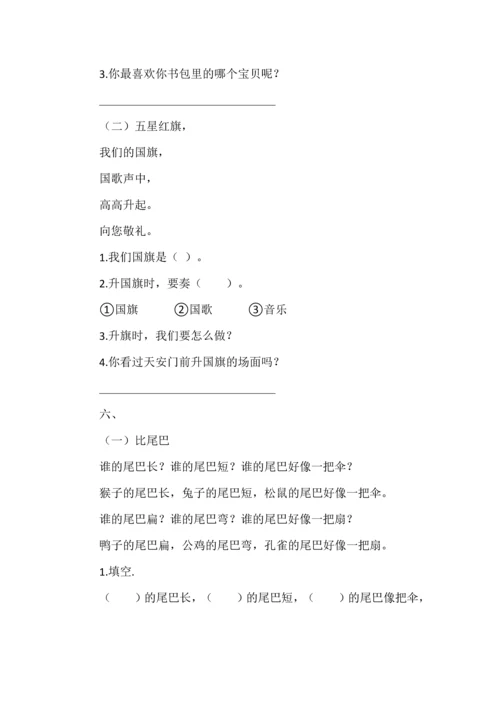 3.你最喜欢你书包里的哪个宝贝呢？

______________________________

（二）五星红旗，

我们的国旗，

国歌声中，

高高升起。

向您敬礼。

1.我们国旗是（ ）。

2.升国旗时，要奏（　　）。

①国旗　　②国歌　　③音乐

3.升旗时，我们要怎么做？

4.你看过天安门前升国旗的场面吗？

______________________________

六、

（一）比尾巴

谁的尾巴长？谁的尾巴短？谁的尾巴好像一把伞？

猴子的尾巴长，兔子的尾巴短，松鼠的尾巴好像一把伞。

谁的尾巴扁？谁的尾巴弯？谁的尾巴好像一把扇？

鸭子的尾巴扁，公鸡的尾巴弯，孔雀的尾巴好像一把扇。

1.填空.

（　　）的尾巴长，（　　）的尾巴短，（　　）的尾巴像把伞，